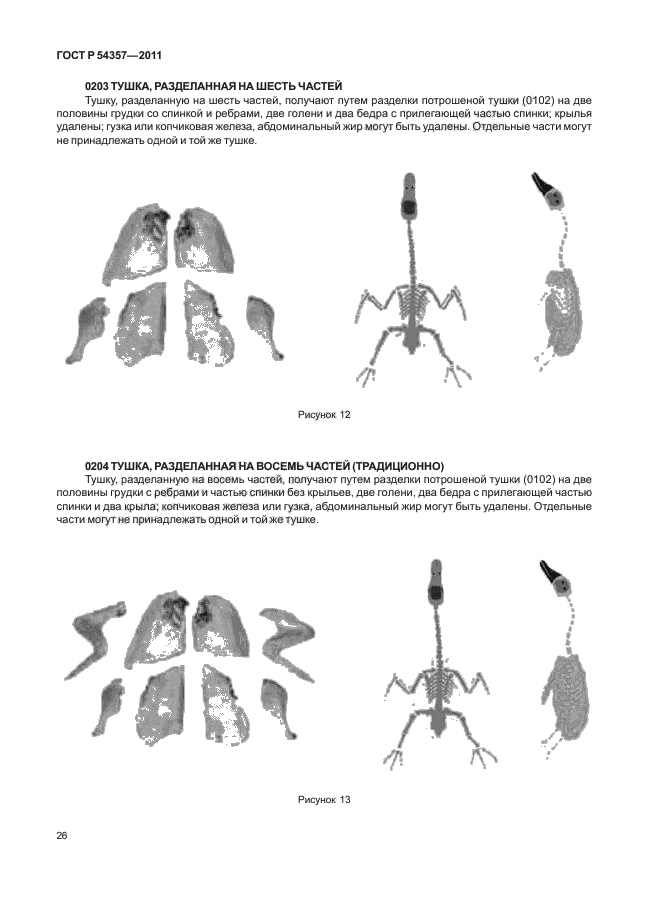 ГОСТ Р 54357—2011

0203 ТУШКА, РАЗДЕЛАННАЯ НА ШЕСТЬ ЧАСТЕЙ

Тушку, разделанную на шесть частей, получают путем разделки потрошеной тушки (0102) на две половины грудки со спинкой и ребрами, две голени и два бедра с прилегающей частью спинки; крылья удалены; гузка или копчиковая железа, абдоминальный жир могут быть удалены. Отдельные части могут не принадлежать одной и той же тушке.

Рисунок 12

0204 ТУШКА, РАЗДЕЛАННАЯ НА ВОСЕМЬ ЧАСТЕЙ (ТРАДИЦИОННО)

Тушку, разделанную на восемь частей, получают путем разделки потрошеной тушки (0102) на две половины грудки с ребрами и частью спинки без крыльев, две голени, два бедра с прилегающей частью спинки и два крыла; копчиковая железа или гузка, абдоминальный жир могут быть удалены. Отдельные части могут не принадлежать одной и той же тушке.

Рисунок 13

26